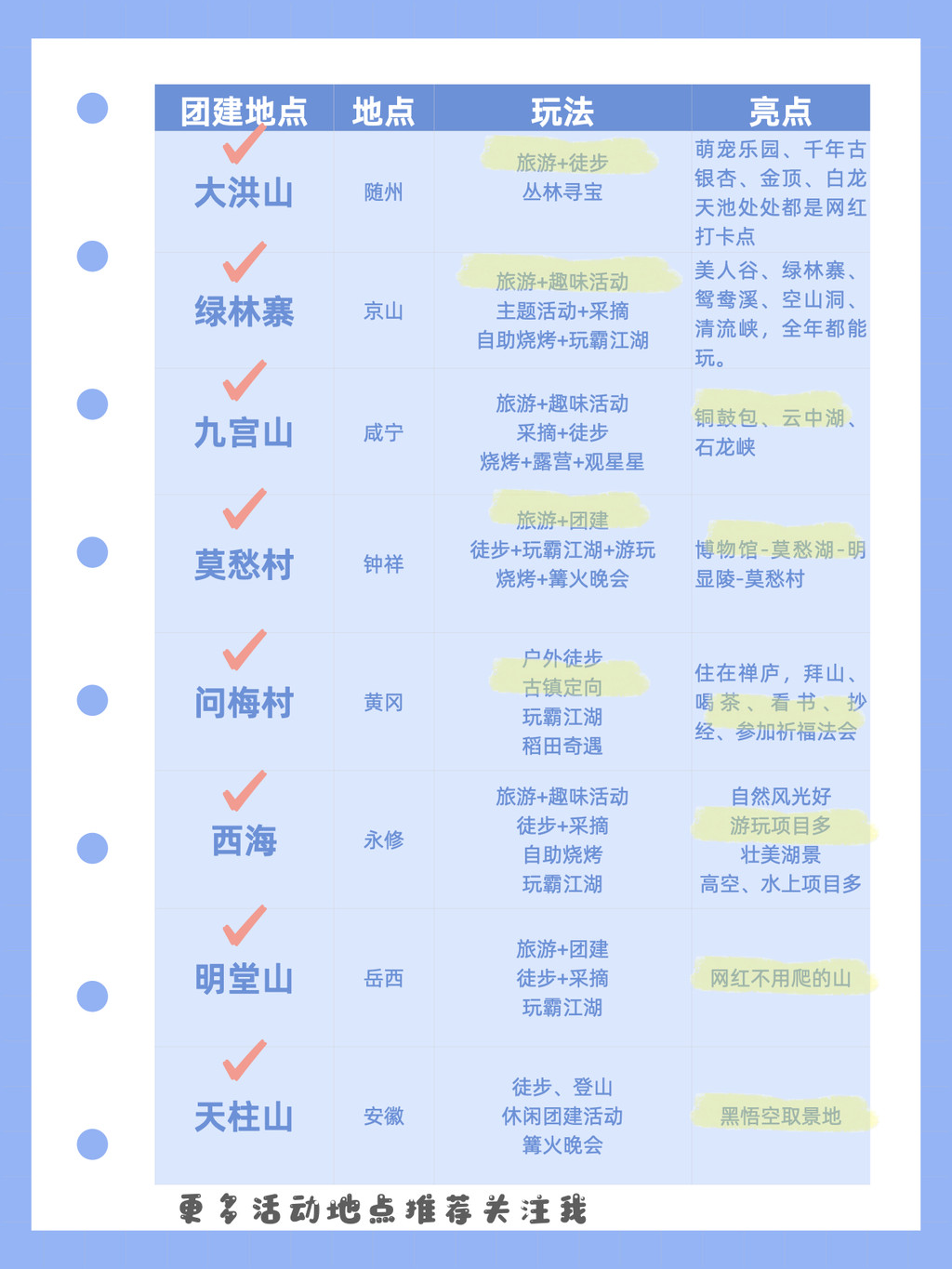 | 团建地点 | 地点 | 玩法 | 亮点 |
|---|---|---|---|
| 大洪山 | 随州 | 旅游+徒步 丛林寻宝 | 萌宠乐园、千年古银杏、金顶、白龙天池处处都是网红打卡点 |
| 绿林寨 | 京山 | 旅游+趣味活动 主题活动+采摘 自助烧烤+玩霸江湖 | 美人谷、绿林寨、鸳鸯溪、空山洞、清流峡，全年都能玩。 |
| 九宫山 | 咸宁 | 旅游+趣味活动 采摘+徒步 烧烤+露营+观星星 | 铜鼓包、云中湖、石龙峡 |
| 莫愁村 | 钟祥 | 旅游+团建 徒步+玩霸江湖+游玩 烧烤+篝火晚会 | 博物馆-莫愁湖-明显陵-莫愁村 |
| 问梅村 | 黄冈 | 户外徒步 古镇定向 玩霸江湖 稻田奇遇 | 住在禅庐，拜山、喝茶、看书、抄经、参加祈福法会 |
| 西海 | 永修 | 旅游+趣味活动 徒步+采摘 自助烧烤 玩霸江湖 | 自然风光好 游玩项目多 壮美湖景 高空、水上项目多 |
| 明堂山 | 岳西 | 旅游+团建 徒步+采摘 玩霸江湖 | 网红不用爬的山 |
| 天柱山 | 安徽 | 徒步、登山 休闲团建活动 篝火晚会 | 黑悟空取景地 |

更多活动地点推荐关注我